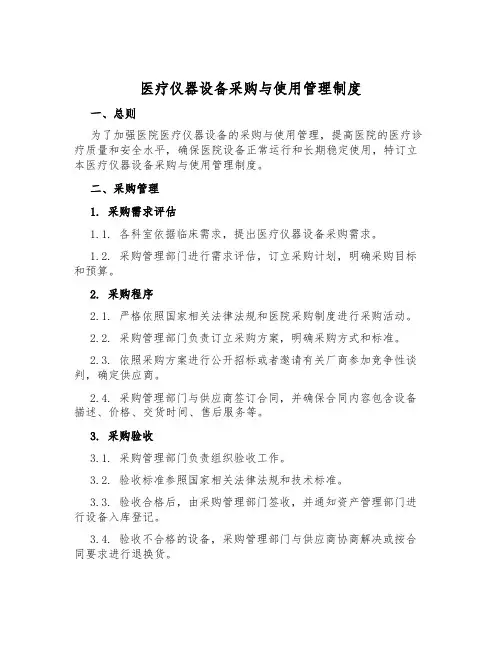 医疗仪器设备采购与使用管理制度

一、总则

为了加强医院医疗仪器设备的采购与使用管理，提高医院的医疗诊疗质量和安全水平，确保医院设备正常运行和长期稳定使用，特订立本医疗仪器设备采购与使用管理制度。

二、采购管理

1. 采购需求评估

1.1. 各科室依据临床需求，提出医疗仪器设备采购需求。

1.2. 采购管理部门进行需求评估，订立采购计划，明确采购目标和预算。

2. 采购程序

2.1. 严格依照国家相关法律法规和医院采购制度进行采购活动。

2.2. 采购管理部门负责订立采购方案，明确采购方式和标准。

2.3. 依照采购方案进行公开招标或者邀请有关厂商参加竞争性谈判，确定供应商。

2.4. 采购管理部门与供应商签订合同，并确保合同内容包含设备描述、价格、交货时间、售后服务等。

3. 采购验收

3.1. 采购管理部门负责组织验收工作。

3.2. 验收标准参照国家相关法律法规和技术标准。

3.3. 验收合格后，由采购管理部门签收，并通知资产管理部门进行设备入库登记。

3.4. 验收不合格的设备，采购管理部门与供应商协商解决或按合同要求进行退换货。